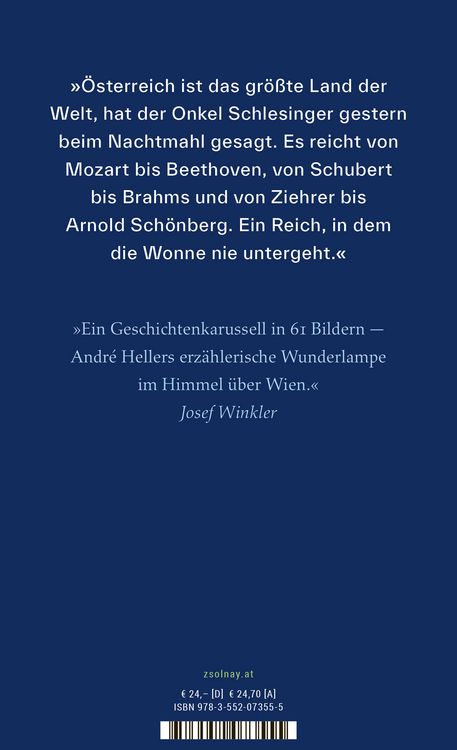 »Österreich ist das größte Land der Welt, hat der Onkel Schlesinger gestern beim Nachtmahl gesagt. Es reicht von Mozart bis Beethoven, von Schubert bis Brahms und von Ziehrer bis Arnold Schönberg. Ein Reich, in dem die Wonne nie untergeht.«

»Ein Geschichtenkarussell in 61 Bildern — André Hellers erzählerische Wunderlampe im Himmel über Wien.«
Josef Winkler

zsolnay.at

€ 24,– [D] € 24,70 [A]
ISBN 978-3-552-07355-5